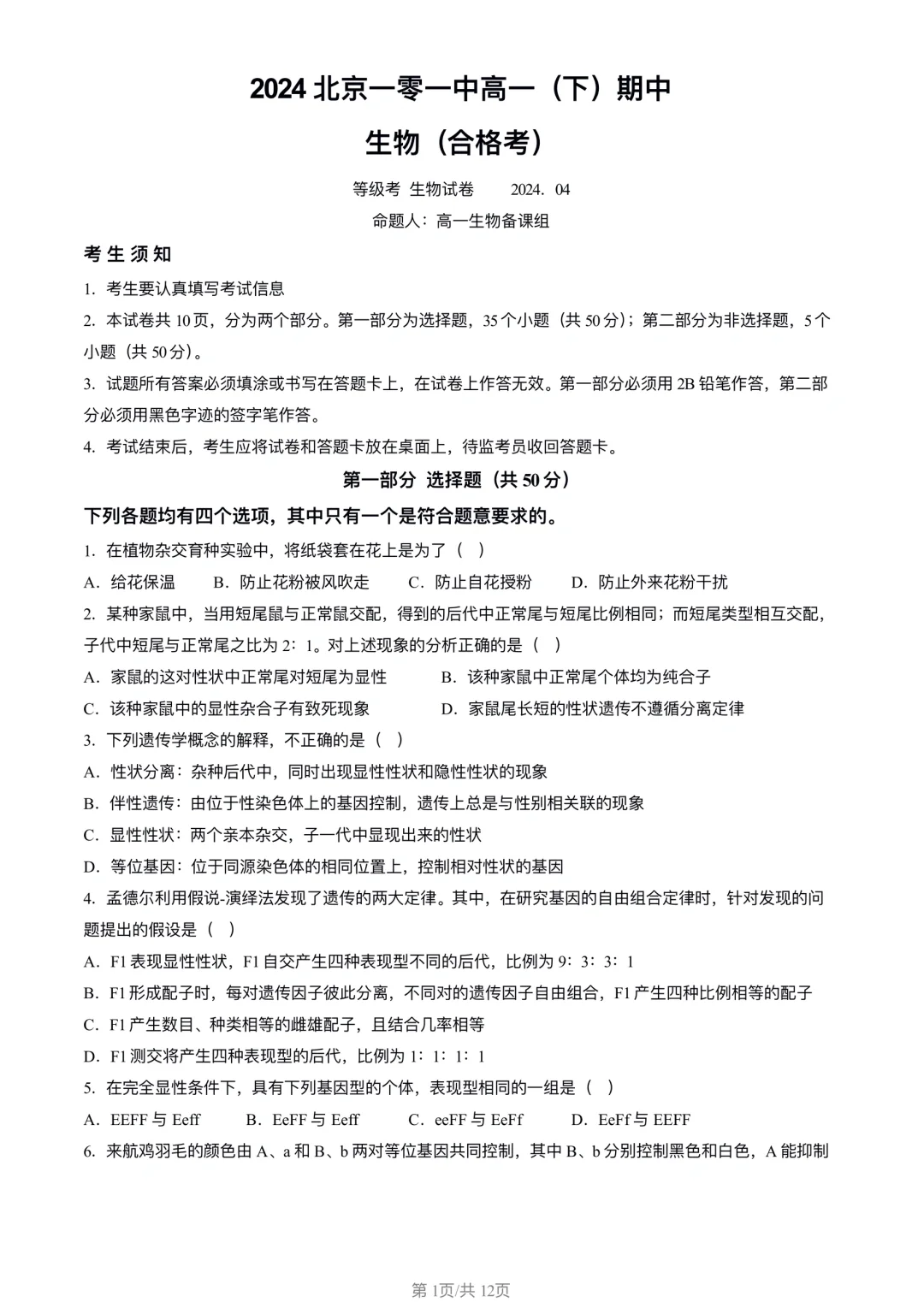 2024 北京一零一中高一（下）期中

生物（合格考）

等级考 生物试卷 2024. 04

命题人：高一生物备课组

考 生 须 知

1. 考生要认真填写考试信息

2. 本试卷共 10 页，分为两个部分。第一部分为选择题，35 个小题（共 50 分）；第二部分为非选择题，5 个小题（共 50 分）。

3. 试题所有答案必须填涂或书写在答题卡上，在试卷上作答无效。第一部分必须用 2B 铅笔作答，第二部分必须用黑色字迹的签字笔作答。

4. 考试结束后，考生应将试卷和答题卡放在桌面上，待监考员收回答题卡。

第一部分 选择题（共 50 分）

下列各题均有四个选项，其中只有一个是符合题意要求的。

1. 在植物杂交育种实验中，将纸袋套在花上是为了（ ）

A. 给花保温 B. 防止花粉被风吹走 C. 防止自花授粉 D. 防止外来花粉干扰

2. 某种家鼠中，当用短尾鼠与正常鼠交配，得到的后代中正常尾与短尾比例相同；而短尾类型相互交配，子代中短尾与正常尾之比为 2：1。对上述现象的分析正确的是（ ）

A. 家鼠的这对性状中正常尾对短尾为显性 B. 该种家鼠中正常尾个体均为纯合子

C. 该种家鼠中的显性杂合子有致死现象 D. 家鼠尾长短的性状遗传不遵循分离定律

3. 下列遗传学概念的解释，不正确的是（ ）

A. 性状分离：杂种后代中，同时出现显性性状和隐性性状的现象

B. 伴性遗传：由位于性染色体上的基因控制，遗传上总是与性别相关联的现象

C. 显性性状：两个亲本杂交，子一代中显现出来的性状

D. 等位基因：位于同源染色体的相同位置上，控制相对性状的基因

4. 孟德尔利用假说-演绎法发现了遗传的两大定律。其中，在研究基因的自由组合定律时，针对发现的问题提出的假设是（ ）

A. F1 表现显性性状，F1 自交产生四种表现型不同的后代，比例为 9：3：3：1

B. F1 形成配子时，每对遗传因子彼此分离，不同对的遗传因子自由组合，F1 产生四种比例相等的配子

C. F1 产生数目、种类相等的雌雄配子，且结合几率相等

D. F1 测交将产生四种表现型的后代，比例为 1：1：1：1

5. 在完全显性条件下，具有下列基因型的个体，表现型相同的一组是（ ）

A. EEFF 与 Eeff B. EeFF 与 Eeff C. eeFF 与 EeFf D. EeFf 与 EEFF

6. 来航鸡羽毛的颜色由 A、a 和 B、b 两对等位基因共同控制，其中 B、b 分别控制黑色和白色，A 能抑制

第 1页/共 12页